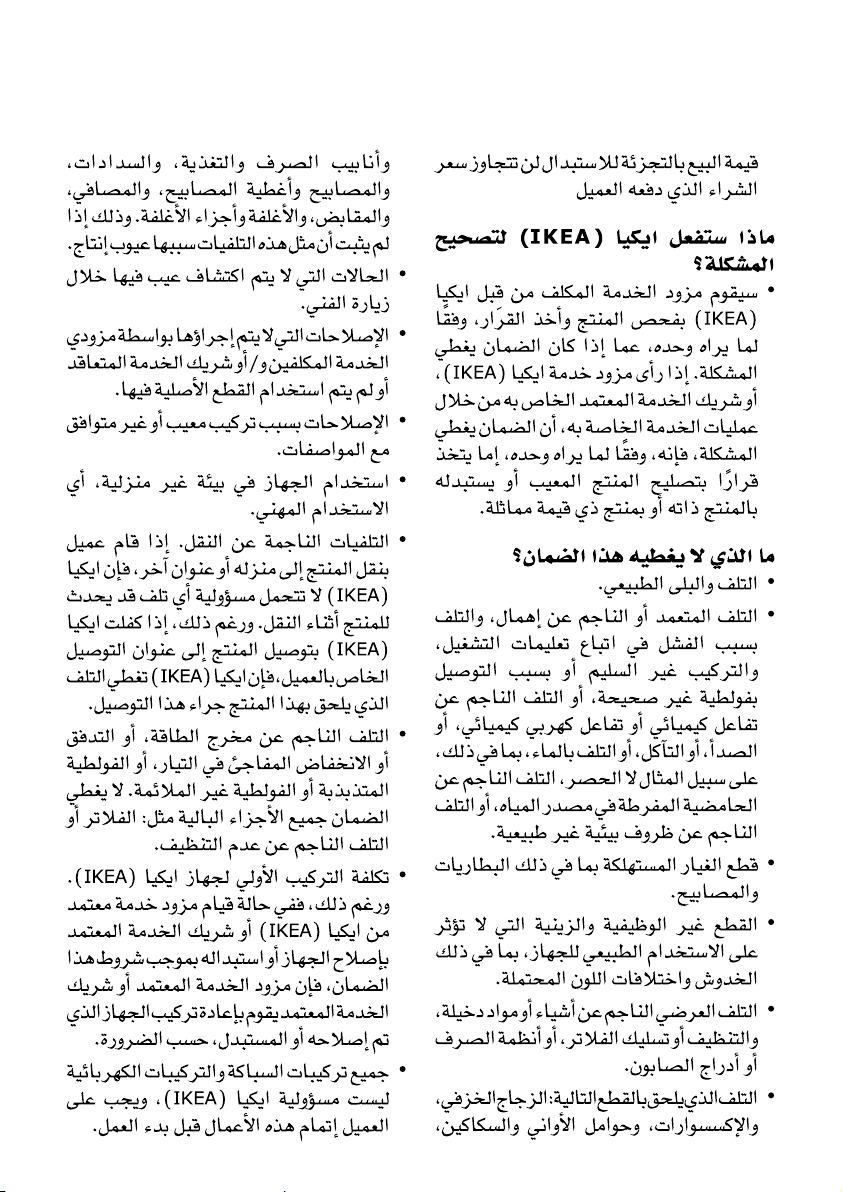 قيمة البيع بالتجزئة للاستبدال لن تتجاوز سعر الشراء الذي دفعه العميل

ماذا ستفعل ايكيا (IKEA) لتصحيح المشكلة؟

• سيقوم مزود الخدمة المكلف من قبل ايكيا (IKEA) بفحص المنتج وأخذ القرار، وفقًا لما يراه وحده، عما إذا كان الضمان يغطي المشكلة. إذا رأى مزود خدمة ايكيا (IKEA)، أو شريك الخدمة المعتمد الخاص به من خلال عمليات الخدمة الخاصة به، أن الضمان يغطي المشكلة، فإنه، وفقًا لما يراه وحده، إما يتخذ قرارًا بتصليح المنتج المعيب أو يستبدله بالمنتج ذاته أو بمنتج ذي قيمة مماثلة.

ما الذي لا يغطيه هذا الضمان؟

• التلف والبلى الطبيعي.

• التلف المتعمد أو الناجم عن إهمال، والتلف بسبب الفشل في اتباع تعليمات التشغيل، والتركيب غير السليم أو بسبب التوصيل بفولطية غير صحيحة، أو التلف الناجم عن تفاعل كيميائي أو تفاعل كهربي كيميائي، أو الصدأ، أو التآكل، أو التلف بالماء، بما في ذلك، على سبيل المثال لا الحصر، التلف الناجم عن الحامضية المفرطة في مصدر المياه، أو التلف الناجم عن ظروف بيئية غير طبيعية.

• قطع الغيار المستهلكة بما في ذلك البطاريات والمصابيح.

• القطع غير الوظيفية والزينية التي لا تؤثر على الاستخدام الطبيعي للجهاز، بما في ذلك الخدوش واختلافات اللون المحتملة.

• التلف العرضي الناجم عن أشياء أو مواد دخيلة، والتنظيف أو تسليك الفلاتر، أو أنظمة الصرف أو أدراج الصابون.

• التلف الذي يلحق بالقطع التالية: الزجاج الخزفي، والإكسسوارات، وحوامل الأواني والسكاكين، وأنابيب الصرف والتغذية، والسدادات، والمصابيح وأغطية المصابيح، والمصافي، والمقابض، والأغلفة وأجزاء الأغلفة. وذلك إذا لم يثبت أن مثل هذه التلفيات سببها عيوب إنتاج.

• الحالات التي لا يتم اكتشاف عيب فيها خلال زيارة الفني.

• الإصلاحات التي لا يتم إجراؤها بواسطة مزودي الخدمة المكلفين و/أو شريك الخدمة المتعاقد أو لم يتم استخدام القطع الأصلية فيها.

• الإصلاحات بسبب تركيب معيب أو غير متوافق مع المواصفات.

• استخدام الجهاز في بيئة غير منزلية، أي الاستخدام المهني.

• التلفيات الناجمة عن النقل. إذا قام عميل بنقل المنتج إلى منزله أو عنوان آخر، فإن ايكيا (IKEA) لا تتحمل مسؤولية أي تلف قد يحدث للمنتج أثناء النقل. ورغم ذلك، إذا كفلت ايكيا (IKEA) بتوصيل المنتج إلى عنوان التوصيل الخاص بالعميل، فإن ايكيا (IKEA) تغطي التلف الذي يلحق بهذا المنتج جراء هذا التوصيل.

• التلف الناجم عن مخرج الطاقة، أو التدفق أو الانخفاض المفاجئ في التيار، أو الفولطية المتذبذبة أو الفولطية غير الملائمة. لا يغطي الضمان جميع الأجزاء البالية مثل: الفلاتر أو التلف الناجم عن عدم التنظيف.

• تكلفة التركيب الأولي لجهاز ايكيا (IKEA). ورغم ذلك، ففي حالة قيام مزود خدمة معتمد من ايكيا (IKEA) أو شريك الخدمة المعتمد بإصلاح الجهاز أو استبداله بموجب شروط هذا الضمان، فإن مزود الخدمة المعتمد أو شريك الخدمة المعتمد يقوم بإعادة تركيب الجهاز الذي تم إصلاحه أو المستبدل، حسب الضرورة.

• جميع تركيبات السباكة والتركيبات الكهربائية ليست مسؤولية ايكيا (IKEA)، ويجب على العميل إتمام هذه الأعمال قبل بدء العمل.